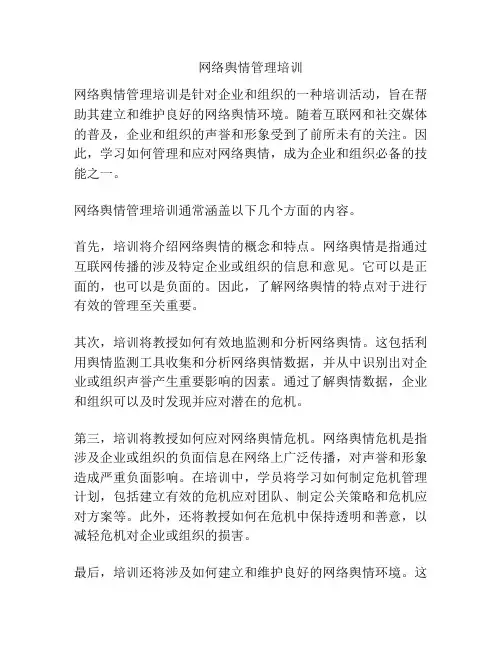 网络舆情管理培训

网络舆情管理培训是针对企业和组织的一种培训活动，旨在帮助其建立和维护良好的网络舆情环境。随着互联网和社交媒体的普及，企业和组织的声誉和形象受到了前所未有的关注。因此，学习如何管理和应对网络舆情，成为企业和组织必备的技能之一。

网络舆情管理培训通常涵盖以下几个方面的内容。

首先，培训将介绍网络舆情的概念和特点。网络舆情是指通过互联网传播的涉及特定企业或组织的信息和意见。它可以是正面的，也可以是负面的。因此，了解网络舆情的特点对于进行有效的管理至关重要。

其次，培训将教授如何有效地监测和分析网络舆情。这包括利用舆情监测工具收集和分析网络舆情数据，并从中识别出对企业或组织声誉产生重要影响的因素。通过了解舆情数据，企业和组织可以及时发现并应对潜在的危机。

第三，培训将教授如何应对网络舆情危机。网络舆情危机是指涉及企业或组织的负面信息在网络上广泛传播，对声誉和形象造成严重负面影响。在培训中，学员将学习如何制定危机管理计划，包括建立有效的危机应对团队、制定公关策略和危机应对方案等。此外，还将教授如何在危机中保持透明和善意，以减轻危机对企业或组织的损害。

最后，培训还将涉及如何建立和维护良好的网络舆情环境。这